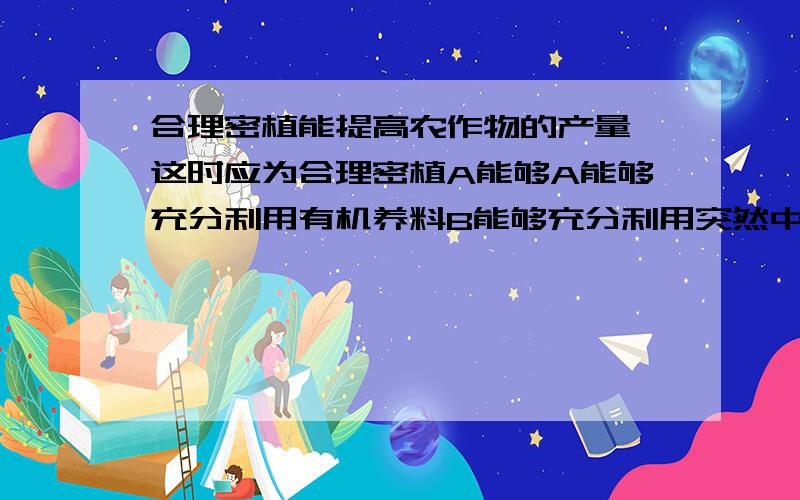 合理密植能提高农作物的产量 这时应为合理密植A能够A能够充分利用有机养料B能够充分利用突然中